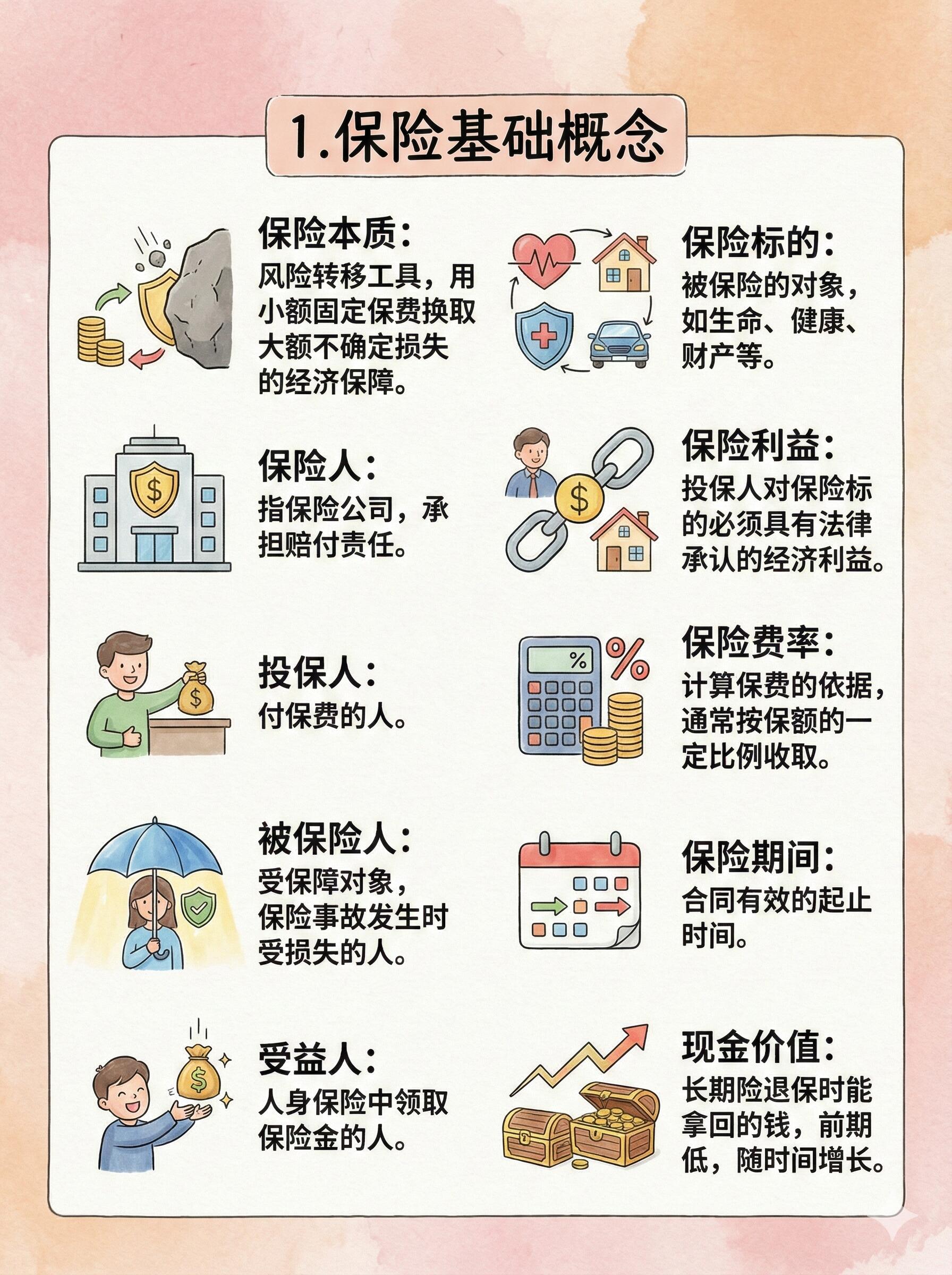 1.保险基础概念

保险本质:
风险转移工具，用小额固定保费换取大额不确定损失的经济保障。

保险人:
指保险公司，承担赔付责任。

投保人:
付保费的人。

被保险人:
受保障对象，保险事故发生时受损失的人。

受益人:
人身保险中领取保险金的人。

保险标的:
被保险的对象，如生命、健康、财产等。

保险利益:
投保人对保险标的必须具有法律承认的经济利益。

保险费率:
计算保费的依据，通常按保额的一定比例收取。

保险期间:
合同有效的起止时间。

现金价值:
长期险退保时能拿回的钱，前期低，随时间增长。